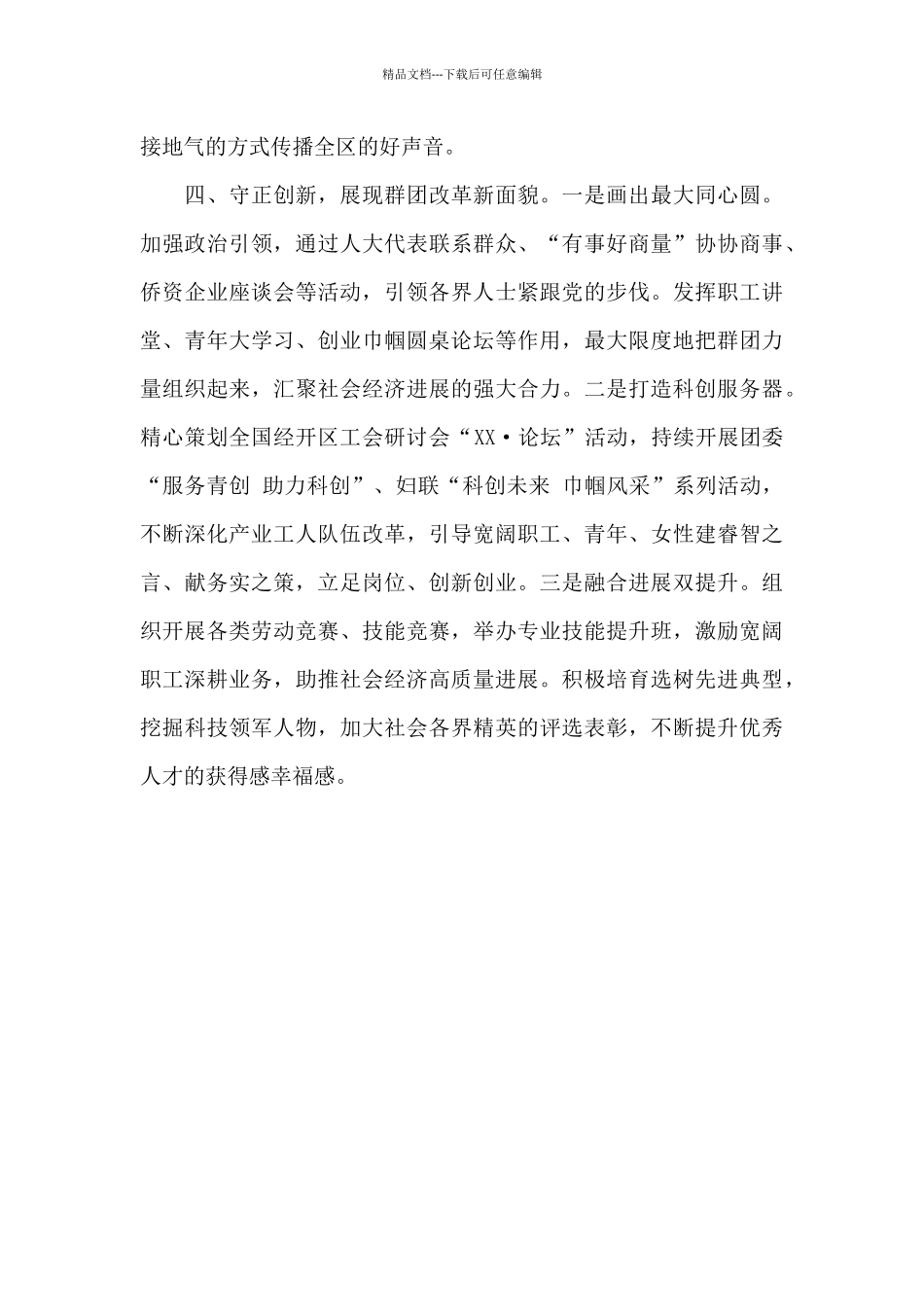 精品文档---下载后可任意编辑

接地气的方式传播全区的好声音。

四、守正创新，展现群团改革新面貌。一是画出最大同心圆。加强政治引领，通过人大代表联系群众、“有事好商量”协协商事、侨资企业座谈会等活动，引领各界人士紧跟党的步伐。发挥职工讲堂、青年大学习、创业巾帼圆桌论坛等作用，最大限度地把群团力量组织起来，汇聚社会经济进展的强大合力。二是打造科创服务器。精心策划全国经开区工会研讨会“XX·论坛”活动，持续开展团委“服务青创 助力科创”、妇联“科创未来 巾帼风采”系列活动，不断深化产业工人队伍改革，引导宽阔职工、青年、女性建睿智之言、献务实之策，立足岗位、创新创业。三是融合进展双提升。组织开展各类劳动竞赛、技能竞赛，举办专业技能提升班，激励宽阔职工深耕业务，助推社会经济高质量进展。积极培育选树先进典型，挖掘科技领军人物，加大社会各界精英的评选表彰，不断提升优秀人才的获得感幸福感。